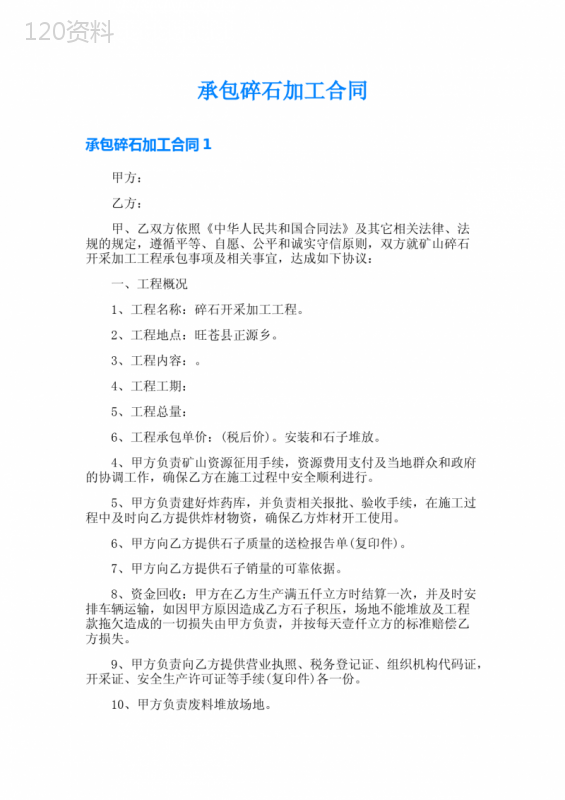 120资料

承包碎石加工合同

承包碎石加工合同 1

甲方：

乙方：

甲、乙双方依照《中华人民共和国合同法》及其它相关法律、法规的规定，遵循平等、自愿、公平和诚实守信原则，双方就矿山碎石开采加工工程承包事项及相关事宜，达成如下协议：

一、工程概况

1、工程名称：碎石开采加工工程。

2、工程地点：旺苍县正源乡。

3、工程内容：。

4、工程工期：

5、工程总量：

6、工程承包单价：（税后价）。安装和石子堆放。

4、甲方负责矿山资源征用手续，资源费用支付及当地群众和政府的协调工作，确保乙方在施工过程中安全顺利进行。

5、甲方负责建好炸药库，并负责相关报批、验收手续，在施工过程中及时向乙方提供炸材物资，确保乙方炸材开工使用。

6、甲方向乙方提供石子质量的送检报告单(复印件)。

7、甲方向乙方提供石子销量的可靠依据。

8、资金回收：甲方在乙方生产满五仟立方时结算一次，并及时安排车辆运输，如因甲方原因造成乙方石子积压，场地不能堆放及工程款拖欠造成的一切损失由甲方负责，并按每天壹仟立方的标准赔偿乙方损失。

9、甲方负责向乙方提供营业执照、税务登记证、组织机构代码证，开采证、安全生产许可证等手续(复印件)各一份。

10、甲方负责废料堆放场地。